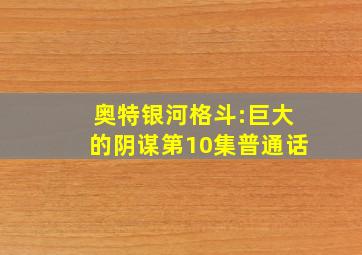 奥特银河格斗:巨大的阴谋第10集普通话